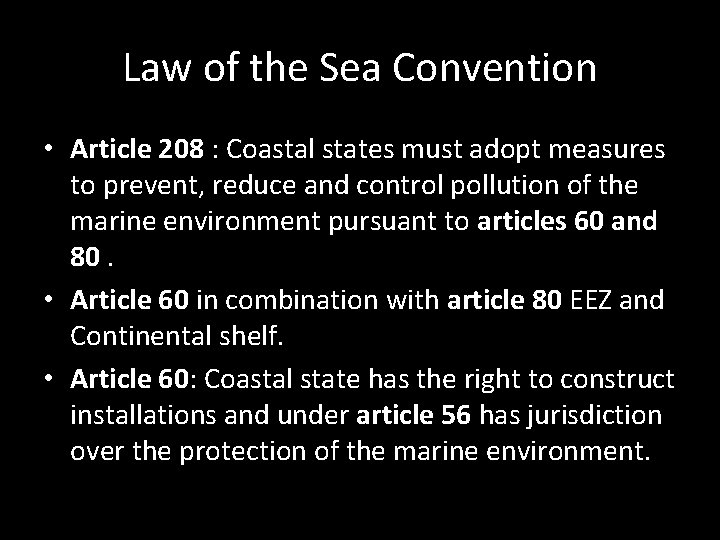 Law of the Sea Convention

• Article 208 : Coastal states must adopt measures to prevent, reduce and control pollution of the marine environment pursuant to articles 60 and 80 .

• Article 60 in combination with article 80 EEZ and Continental shelf.

• Article 60: Coastal state has the right to construct installations and under article 56 has jurisdiction over the protection of the marine environment.